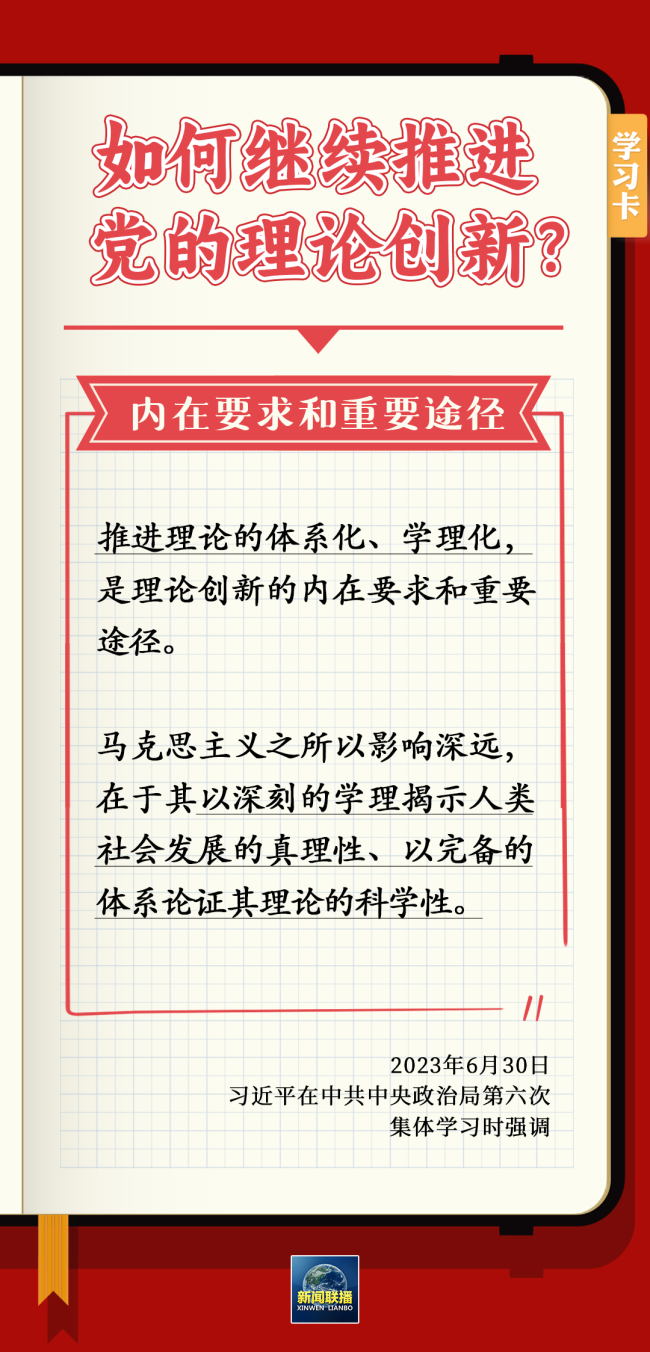 学习卡

如何继续推进党的理论创新？

内在要求和重要途径

推进理论的体系化、学理化，是理论创新的内在要求和重要途径。

马克思主义之所以影响深远，在于其以深刻的学理揭示人类社会发展的真理性、以完备的体系论证其理论的科学性。

2023年6月30日
习近平在中共中央政治局第六次集体学习时强调

新闻联播
XINWEN LIANBO